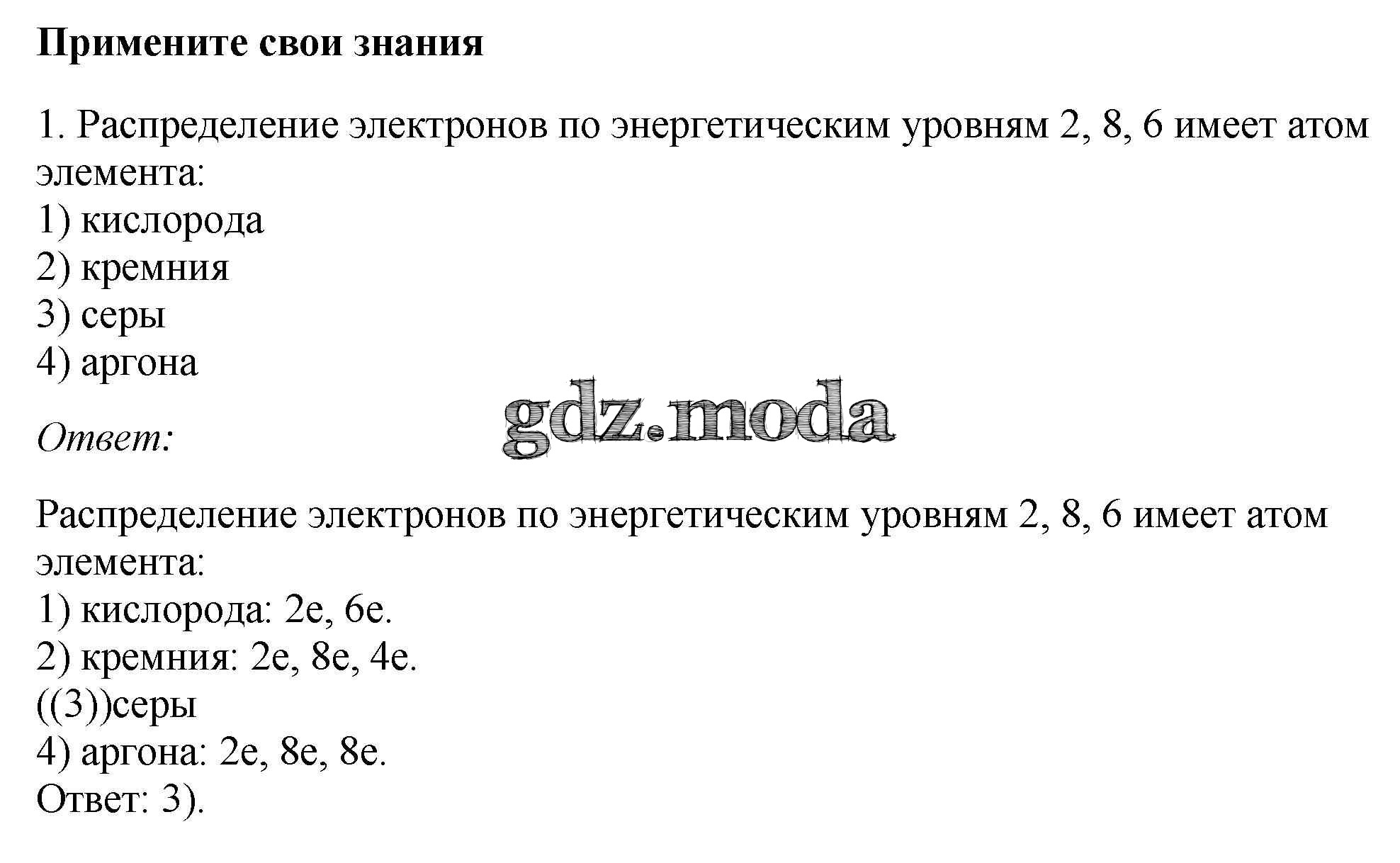 Примените свои знания

1. Распределение электронов по энергетическим уровням 2, 8, 6 имеет атом элемента:
1) кислорода
2) кремния
3) серы
4) аргона

Ответ:

Распределение электронов по энергетическим уровням 2, 8, 6 имеет атом элемента:
1) кислорода: 2e, 6e.
2) кремния: 2e, 8e, 4e.
((3))серы
4) аргона: 2e, 8e, 8e.
Ответ: 3).

gdz.moda